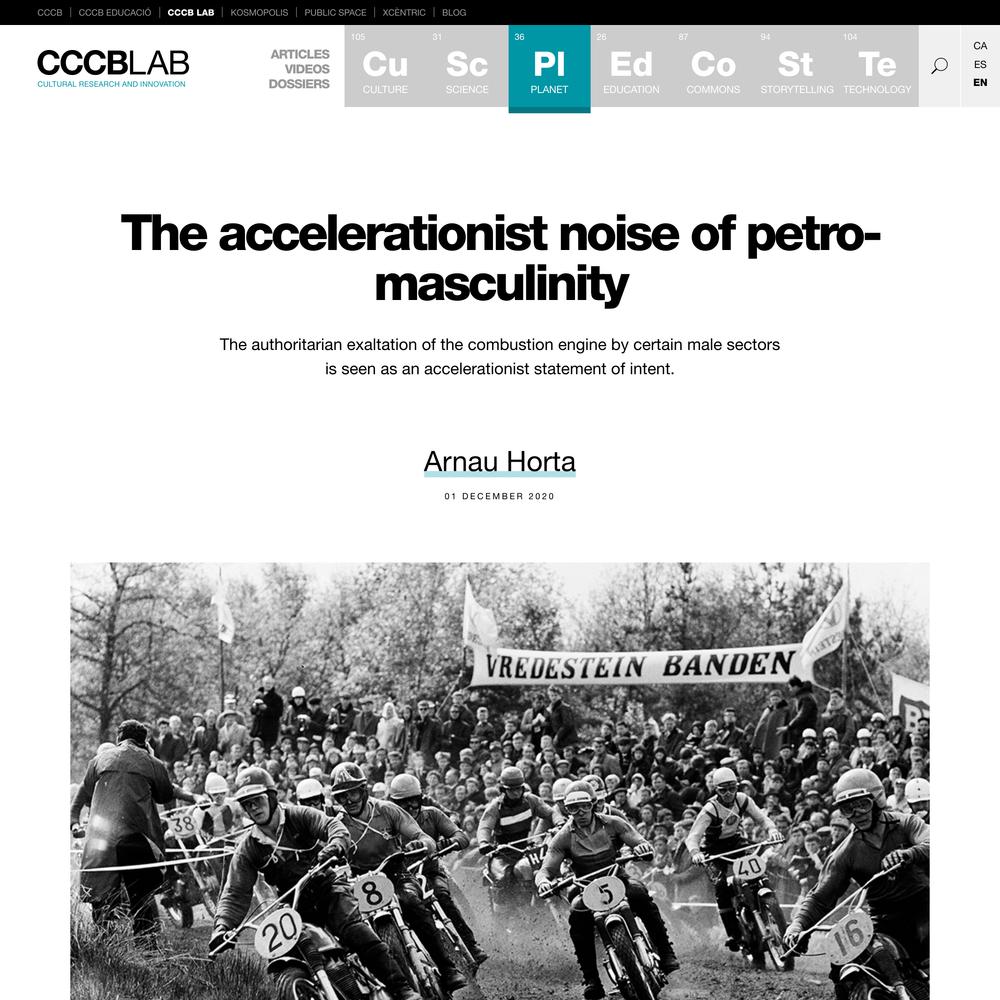 CCCB | CCCB EDUCACIÓ | CCCB LAB | KOSMOPOLIS | PUBLIC SPACE | XCÈNTRIC | BLOG

CCCBLAB
CULTURAL RESEARCH AND INNOVATION

ARTICLES
VIDEOS
DOSSIERS

105 Cu CULTURE
31 Sc SCIENCE
36 Pl PLANET
26 Ed EDUCATION
87 Co COMMONS
94 St STORYTELLING
104 Te TECHNOLOGY

CA
ES
EN

The accelerationist noise of petro-masculinity

The authoritarian exaltation of the combustion engine by certain male sectors is seen as an accelerationist statement of intent.

Arnau Horta

01 DECEMBER 2020

VREDESTEIN BANDEN

38
20
8
5
40
16